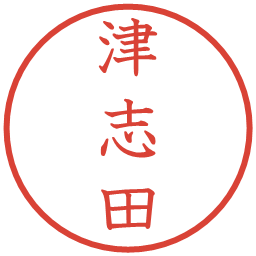 津志田